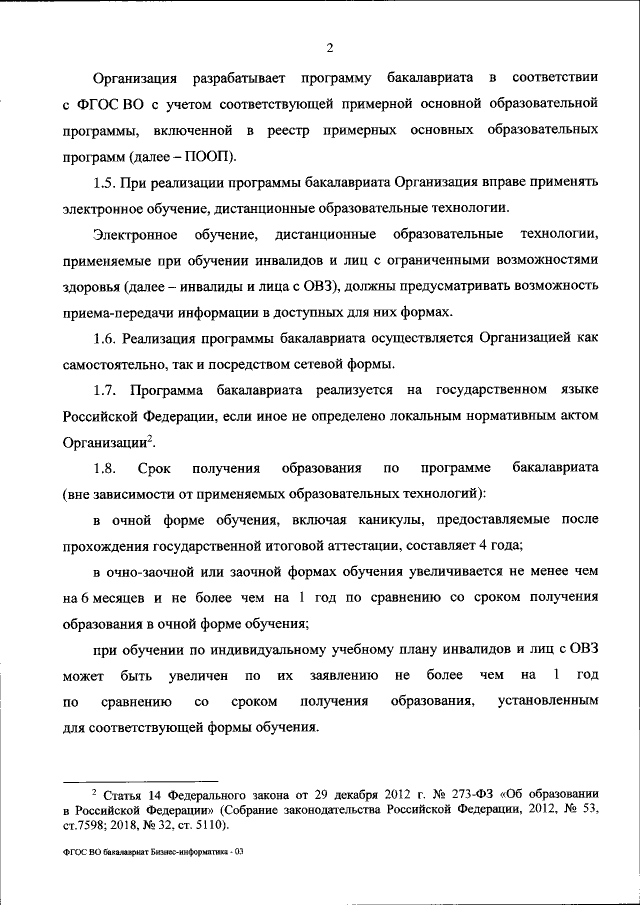 2

Организация разрабатывает программу бакалавриата в соответствии с ФГОС ВО с учетом соответствующей примерной основной образовательной программы, включенной в реестр примерных основных образовательных программ (далее – ПООП).

1.5. При реализации программы бакалавриата Организация вправе применять электронное обучение, дистанционные образовательные технологии.

Электронное обучение, дистанционные образовательные технологии, применяемые при обучении инвалидов и лиц с ограниченными возможностями здоровья (далее – инвалиды и лица с ОВЗ), должны предусматривать возможность приема-передачи информации в доступных для них формах.

1.6. Реализация программы бакалавриата осуществляется Организацией как самостоятельно, так и посредством сетевой формы.

1.7. Программа бакалавриата реализуется на государственном языке Российской Федерации, если иное не определено локальным нормативным актом Организации$^2$.

1.8. Срок получения образования по программе бакалавриата (вне зависимости от применяемых образовательных технологий):

в очной форме обучения, включая каникулы, предоставляемые после прохождения государственной итоговой аттестации, составляет 4 года;

в очно-заочной или заочной формах обучения увеличивается не менее чем на 6 месяцев и не более чем на 1 год по сравнению со сроком получения образования в очной форме обучения;

при обучении по индивидуальному учебному плану инвалидов и лиц с ОВЗ может быть увеличен по их заявлению не более чем на 1 год по сравнению со сроком получения образования, установленным для соответствующей формы обучения.

$^2$ Статья 14 Федерального закона от 29 декабря 2012 г. № 273-ФЗ «Об образовании в Российской Федерации» (Собрание законодательства Российской Федерации, 2012, № 53, ст.7598; 2018, № 32, ст. 5110).

ФГОС ВО бакалавриат Бизнес-информатика - 03